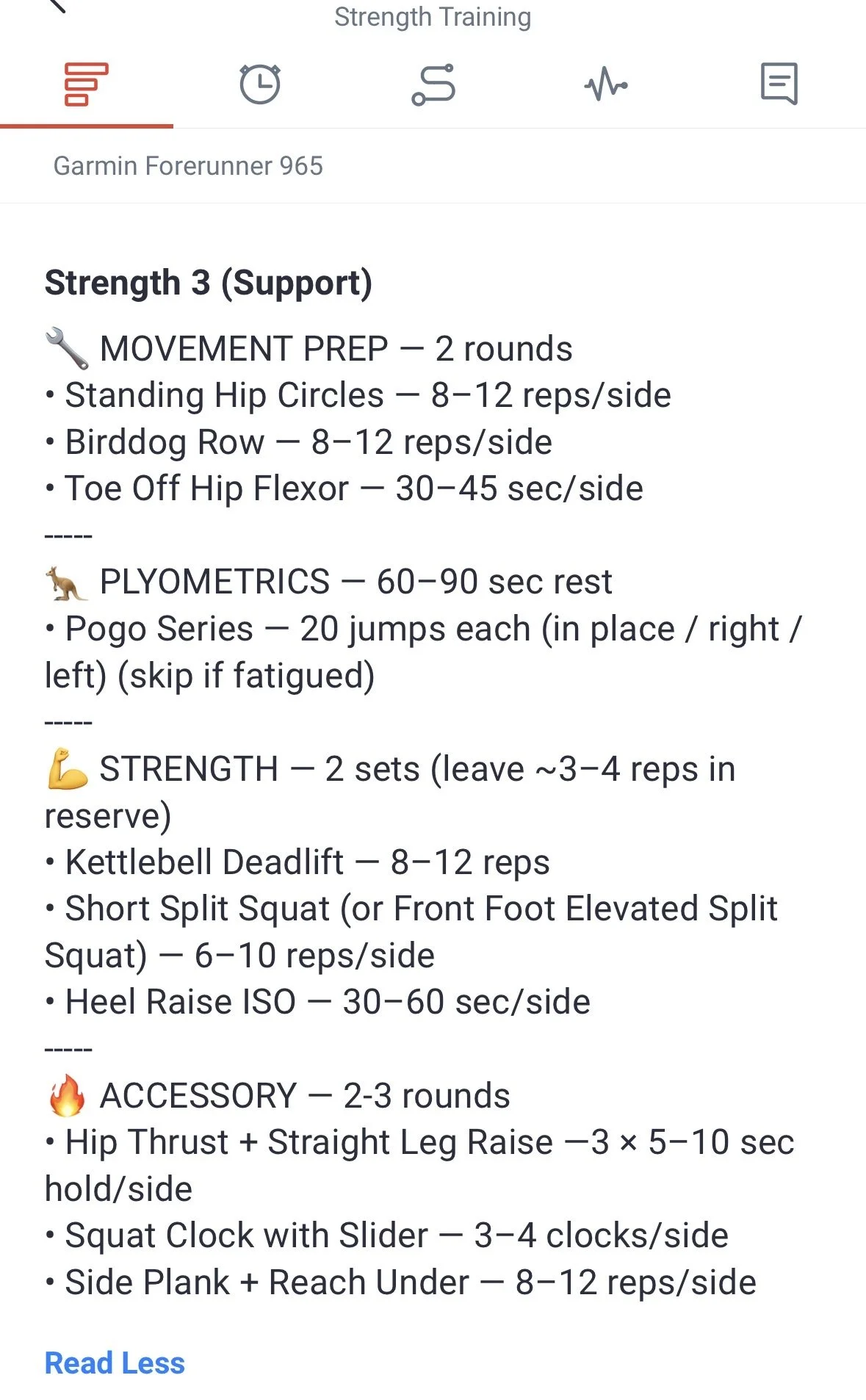 Strength Training

Garmin Forerunner 965

Strength 3 (Support)

🔧 MOVEMENT PREP — 2 rounds
• Standing Hip Circles — 8–12 reps/side
• Birddog Row — 8–12 reps/side
• Toe Off Hip Flexor — 30–45 sec/side
-----
🦘 PLYOMETRICS — 60–90 sec rest
• Pogo Series — 20 jumps each (in place / right / left) (skip if fatigued)
-----
💪 STRENGTH — 2 sets (leave ~3–4 reps in reserve)
• Kettlebell Deadlift — 8–12 reps
• Short Split Squat (or Front Foot Elevated Split Squat) — 6–10 reps/side
• Heel Raise ISO — 30–60 sec/side
-----
🔥 ACCESSORY — 2-3 rounds
• Hip Thrust + Straight Leg Raise —3 × 5–10 sec hold/side
• Squat Clock with Slider — 3–4 clocks/side
• Side Plank + Reach Under — 8–12 reps/side

Read Less